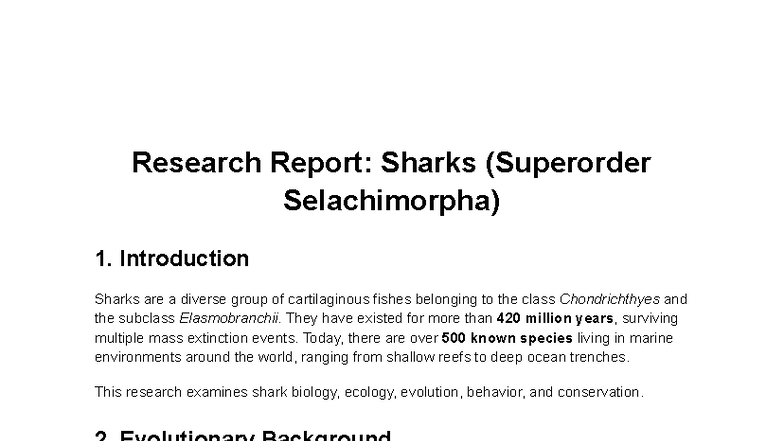 Research Report: Sharks (Superorder Selachimorpha)

1. Introduction

Sharks are a diverse group of cartilaginous fishes belonging to the class Chondrichthyes and the subclass Elasmobranchii. They have existed for more than 420 million years, surviving multiple mass extinction events. Today, there are over 500 known species living in marine environments around the world, ranging from shallow reefs to deep ocean trenches.

This research examines shark biology, ecology, evolution, behavior, and conservation.

2. Evolutionary Background